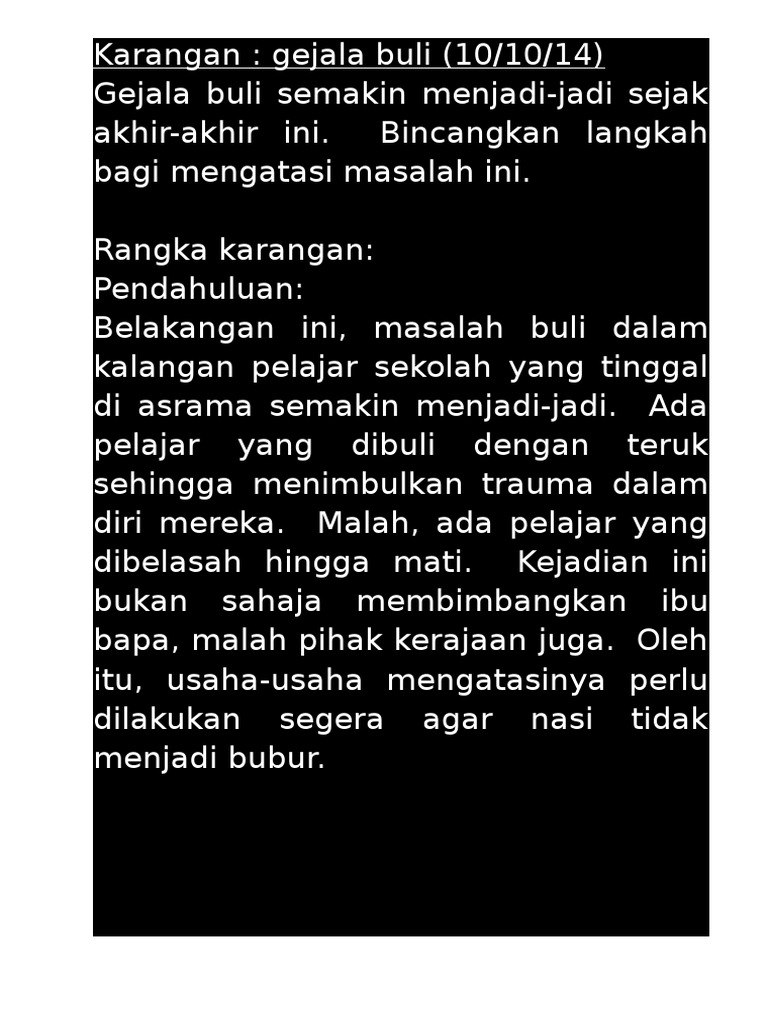 Karangan : gejala buli (10/10/14)
Gejala buli semakin menjadi-jadi sejak akhir-akhir ini. Bincangkan langkah bagi mengatasi masalah ini.

Rangka karangan:
Pendahuluan:
Belakangan ini, masalah buli dalam kalangan pelajar sekolah yang tinggal di asrama semakin menjadi-jadi. Ada pelajar yang dibuli dengan teruk sehingga menimbulkan trauma dalam diri mereka. Malah, ada pelajar yang dibelasah hingga mati. Kejadian ini bukan sahaja membimbangkan ibu bapa, malah pihak kerajaan juga. Oleh itu, usaha-usaha mengatasinya perlu dilakukan segera agar nasi tidak menjadi bubur.